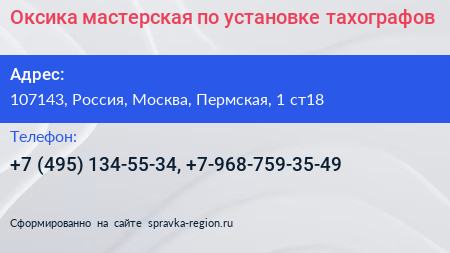 Оксика мастерская по установке тахографов

Адрес:

107143, Россия, Москва, Пермская, 1 ст18

Телефон:

+7 (495) 134-55-34, +7-968-759-35-49

Сформированно на сайте spravka-region.ru